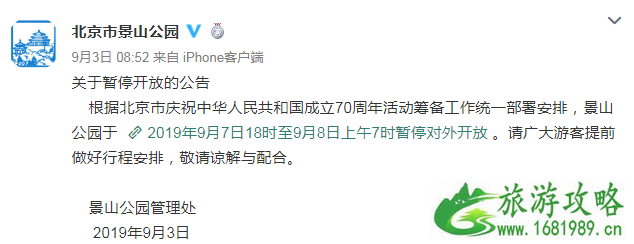 北京市景山公园

9月3日 08:52 来自 iPhone客户端

关于暂停开放的公告

根据北京市庆祝中华人民共和国成立70周年活动筹备工作统一部署安排，景山公园于 2019年9月7日18时至9月8日上午7时暂停对外开放 。请广大游客提前做好行程安排，敬请谅解与配合。

景山公园管理处
2019年9月3日

旅游攻略
www.1681989.cn